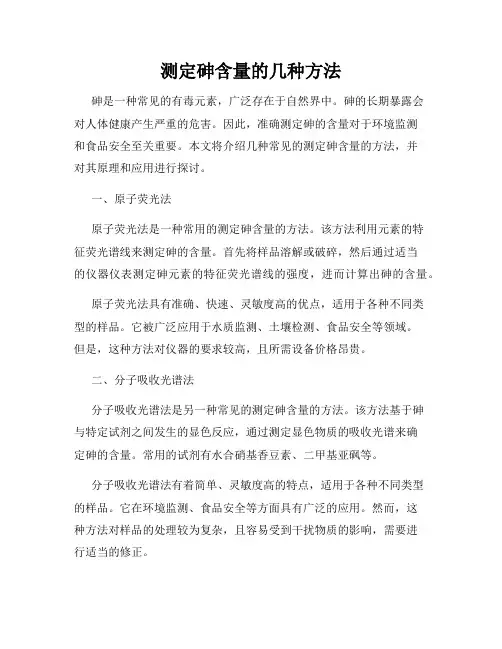 测定砷含量的几种方法

砷是一种常见的有毒元素，广泛存在于自然界中。砷的长期暴露会对人体健康产生严重的危害。因此，准确测定砷的含量对于环境监测和食品安全至关重要。本文将介绍几种常见的测定砷含量的方法，并对其原理和应用进行探讨。

一、原子荧光法

原子荧光法是一种常用的测定砷含量的方法。该方法利用元素的特征荧光谱线来测定砷的含量。首先将样品溶解或破碎，然后通过适当的仪器仪表测定砷元素的特征荧光谱线的强度，进而计算出砷的含量。

原子荧光法具有准确、快速、灵敏度高的优点，适用于各种不同类型的样品。它被广泛应用于水质监测、土壤检测、食品安全等领域。但是，这种方法对仪器的要求较高，且所需设备价格昂贵。

二、分子吸收光谱法

分子吸收光谱法是另一种常见的测定砷含量的方法。该方法基于砷与特定试剂之间发生的显色反应，通过测定显色物质的吸收光谱来确定砷的含量。常用的试剂有水合硝基香豆素、二甲基亚砜等。

分子吸收光谱法有着简单、灵敏度高的特点，适用于各种不同类型的样品。它在环境监测、食品安全等方面具有广泛的应用。然而，这种方法对样品的处理较为复杂，且容易受到干扰物质的影响，需要进行适当的修正。